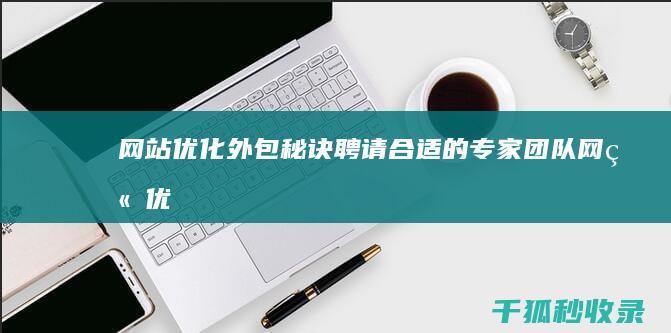 网站优化外包秘诀聘请合适的专家团队网ç« 优

千狐秒收录